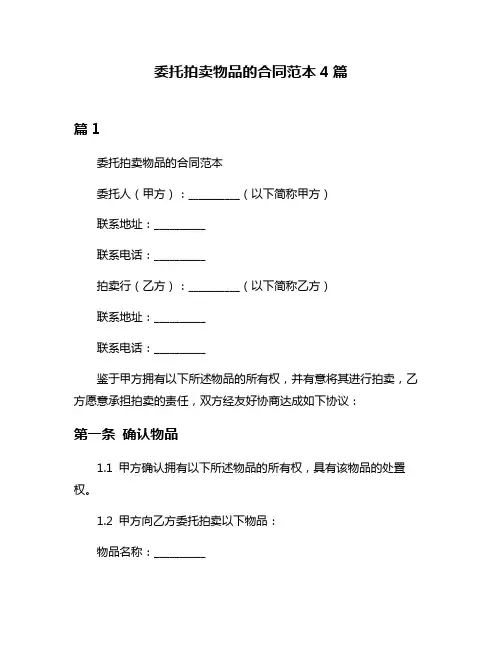 委托拍卖物品的合同范本 4 篇

篇 1

委托拍卖物品的合同范本

委托人（甲方）：__________（以下简称甲方）

联系地址：__________

联系电话：__________

拍卖行（乙方）：__________（以下简称乙方）

联系地址：__________

联系电话：__________

鉴于甲方拥有以下所述物品的所有权，并有意将其进行拍卖，乙方愿意承担拍卖的责任，双方经友好协商达成如下协议：

第一条 确认物品

1.1 甲方确认拥有以下所述物品的所有权，具有该物品的处置权。

1.2 甲方向乙方委托拍卖以下物品：

物品名称：__________